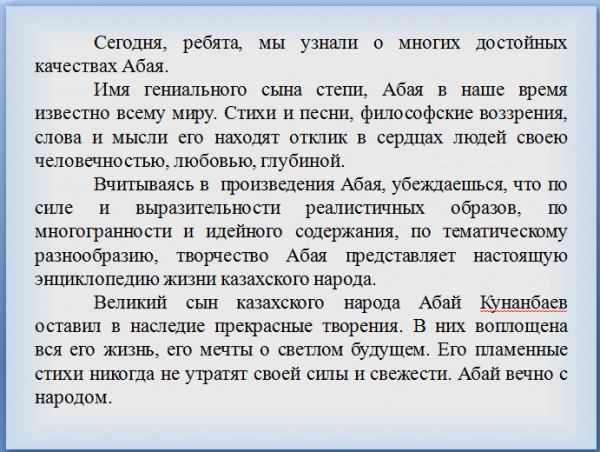 Сегодня, ребята, мы узнали о многих достойных качествах Абая.

Имя гениального сына степи, Абая в наше время известно всему миру. Стихи и песни, философские воззрения, слова и мысли его находят отклик в сердцах людей своею человечностью, любовью, глубиной.

Вчитываясь в произведения Абая, убеждаешься, что по силе и выразительности реалистичных образов, по многогранности и идейного содержания, по тематическому разнообразию, творчество Абая представляет настоящую энциклопедию жизни казахского народа.

Великий сын казахского народа Абай Кунанбаев оставил в наследие прекрасные творения. В них воплощена вся его жизнь, его мечты о светлом будущем. Его пламенные стихи никогда не утратят своей силы и свежести. Абай вечно с народом.